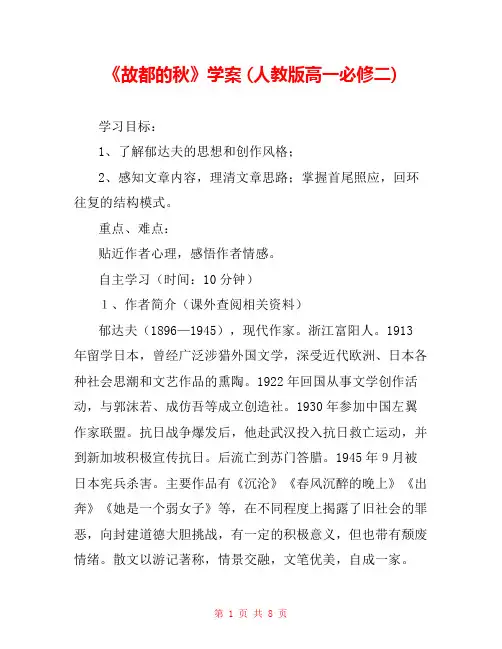 《故都的秋》学案（人教版高一必修二）

学习目标：

1、了解郁达夫的思想和创作风格；

2、感知文章内容，理清文章思路；掌握首尾照应，回环往复的结构模式。

重点、难点：

贴近作者心理，感悟作者情感。

自主学习（时间：10 分钟）

1、作者简介（课外查阅相关资料）

郁达夫（1896—1945），现代作家。浙江富阳人。1913 年留学日本，曾经广泛涉猎外国文学，深受近代欧洲、日本各种社会思潮和文艺作品的熏陶。1922 年回国从事文学创作活动，与郭沫若、成仿吾等成立创造社。1930 年参加中国左翼作家联盟。抗日战争爆发后，他赴武汉投入抗日救亡运动，并到新加坡积极宣传抗日。后流亡到苏门答腊。1945 年 9 月被日本宪兵杀害。主要作品有《沉沦》《春风沉醉的晚上》《出奔》《她是一个弱女子》等，在不同程度上揭露了旧社会的罪恶，向封建道德大胆挑战，有一定的积极意义，但也带有颓废情绪。散文以游记著称，情景交融，文笔优美，自成一家。

第 1 页 共 8 页